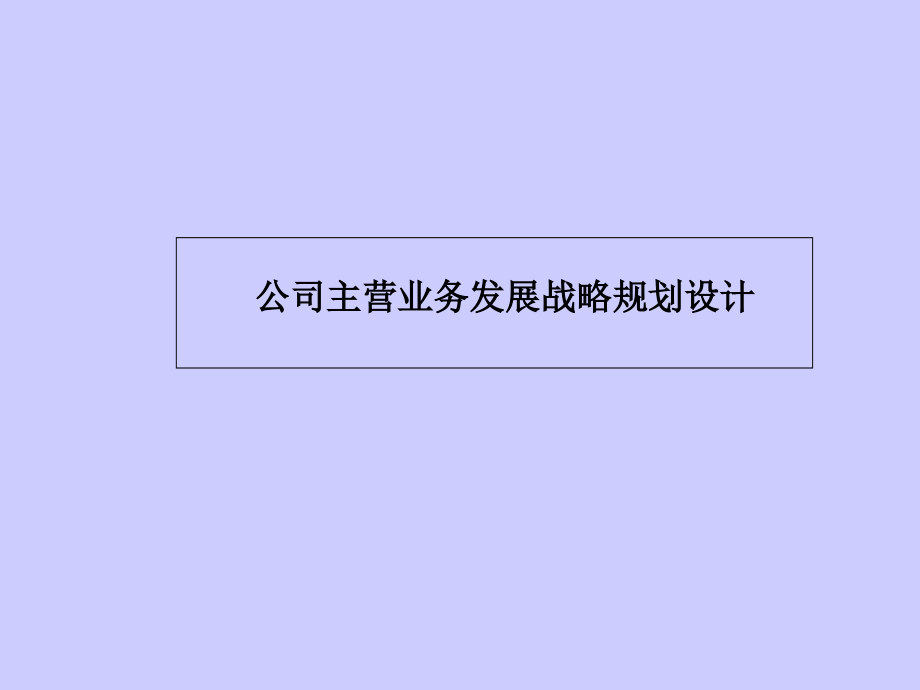 公司主营业务发展战略规划设计